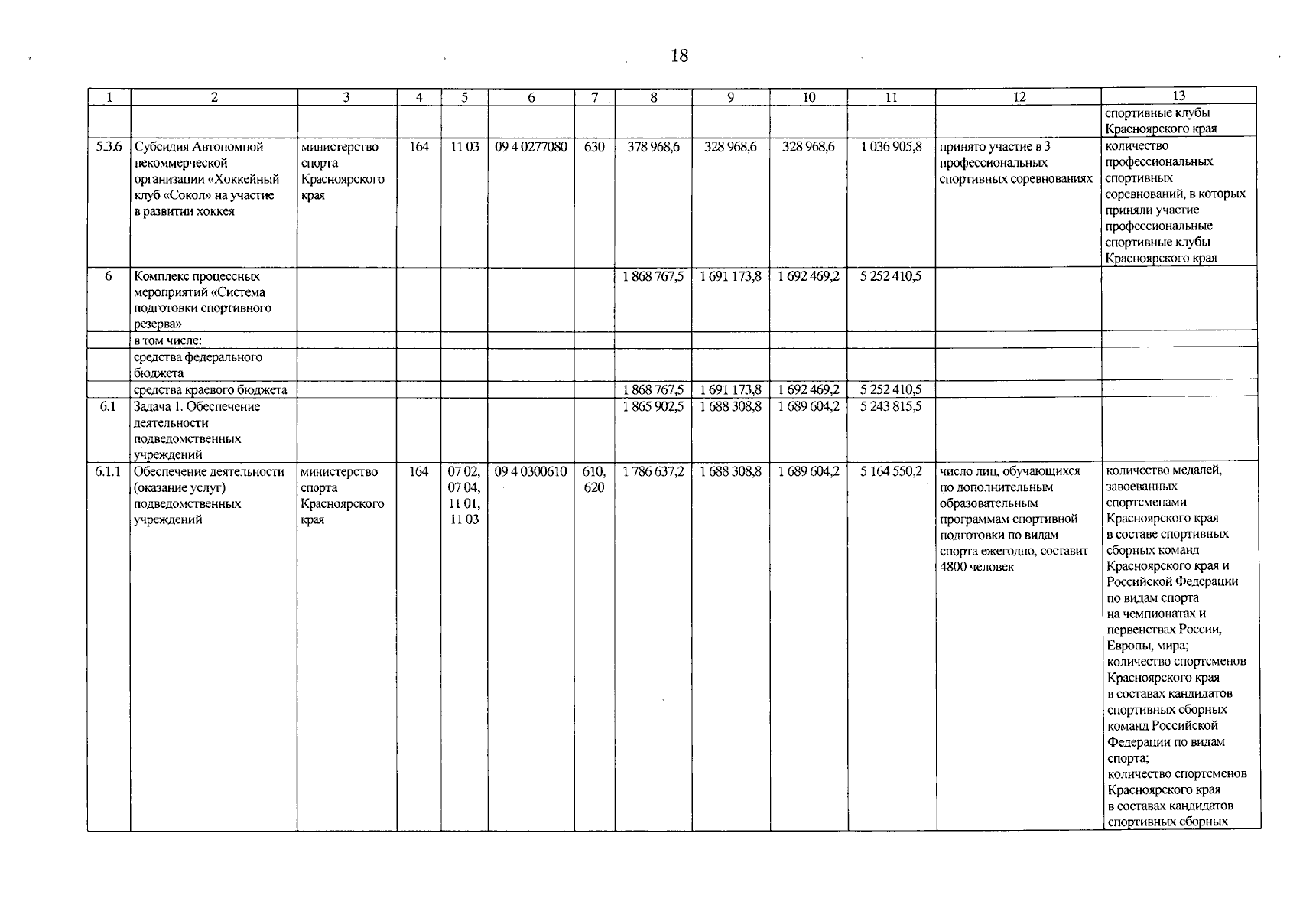 18

| 1 | 2 | 3 | 4 | 5 | 6 | 7 | 8 | 9 | 10 | 11 | 12 | 13 |
|---|---|---|---|---|---|---|---|---|---|---|---|---|
| | | | | | | | | | | | | спортивные клубы Красноярского края |
| 5.3.6 | Субсидия Автономной некоммерческой организации «Хоккейный клуб «Сокол» на участие в развитии хоккея | министерство спорта Красноярского края | 164 | 11 03 | 09 4 0277080 | 630 | 378 968,6 | 328 968,6 | 328 968,6 | 1 036 905,8 | принято участие в 3 профессиональных спортивных соревнованиях | количество профессиональных спортивных соревнований, в которых приняли участие профессиональные спортивные клубы Красноярского края |
| 6 | Комплекс процессных мероприятий «Система подготовки спортивного резерва» | | | | | | 1 868 767,5 | 1 691 173,8 | 1 692 469,2 | 5 252 410,5 | | |
| | в том числе: | | | | | | | | | | | |
| | средства федерального бюджета | | | | | | | | | | | |
| | средства краевого бюджета | | | | | | 1 868 767,5 | 1 691 173,8 | 1 692 469,2 | 5 252 410,5 | | |
| 6.1 | Задача 1. Обеспечение деятельности подведомственных учреждений | | | | | | 1 865 902,5 | 1 688 308,8 | 1 689 604,2 | 5 243 815,5 | | |
| 6.1.1 | Обеспечение деятельности (оказание услуг) подведомственных учреждений | министерство спорта Красноярского края | 164 | 07 02, 07 04, 11 01, 11 03 | 09 4 0300610 | 610, 620 | 1 786 637,2 | 1 688 308,8 | 1 689 604,2 | 5 164 550,2 | число лиц, обучающихся по дополнительным образовательным программам спортивной подготовки по видам спорта ежегодно, составит 4800 человек | количество медалей, завоеванных спортсменами Красноярского края в составе спортивных сборных команд Красноярского края и Российской Федерации по видам спорта на чемпионатах и первенствах России, Европы, мира; количество спортсменов Красноярского края в составах кандидатов спортивных сборных команд Российской Федерации по видам спорта; количество спортсменов Красноярского края в составах кандидатов спортивных сборных |